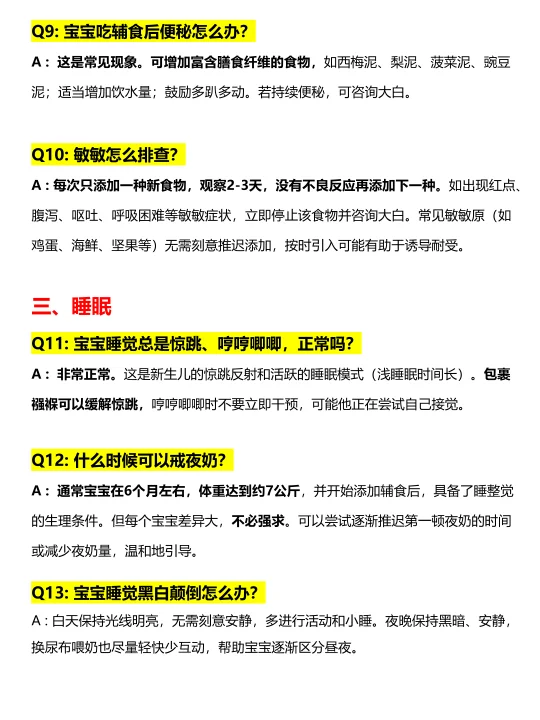 Q9: 宝宝吃辅食后便秘怎么办?

A：这是常见现象。可增加富含膳食纤维的食物，如西梅泥、梨泥、菠菜泥、豌豆泥；适当增加饮水量；鼓励多趴多动。若持续便秘，可咨询大白。

Q10: 敏敏怎么排查?

A：每次只添加一种新食物，观察2-3天，没有不良反应再添加下一种。如出现红点、腹泻、呕吐、呼吸困难等敏敏症状，立即停止该食物并咨询大白。常见敏敏原（如鸡蛋、海鲜、坚果等）无需刻意推迟添加，按时引入可能有助于诱导耐受。

三、睡眠

Q11: 宝宝睡觉总是惊跳、哼哼唧唧，正常吗?

A：非常正常。这是新生儿的惊跳反射和活跃的睡眠模式（浅睡眠时间长）。包裹襁褓可以缓解惊跳，哼哼唧唧时不要立即干预，可能他正在尝试自己接觉。

Q12: 什么时候可以戒夜奶?

A：通常宝宝在6个月左右，体重达到约7公斤，并开始添加辅食后，具备了睡整觉的生理条件。但每个宝宝差异大，不必强求。可以尝试逐渐推迟第一顿夜奶的时间或减少夜奶量，温和地引导。

Q13: 宝宝睡觉黑白颠倒怎么办?

A：白天保持光线明亮，无需刻意安静，多进行活动和小睡。夜晚保持黑暗、安静，换尿布喂奶也尽量轻快少互动，帮助宝宝逐渐区分昼夜。